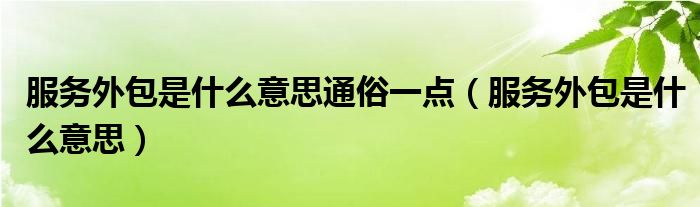 服务外包是什么意思通俗一点（服务外包是什么意思）